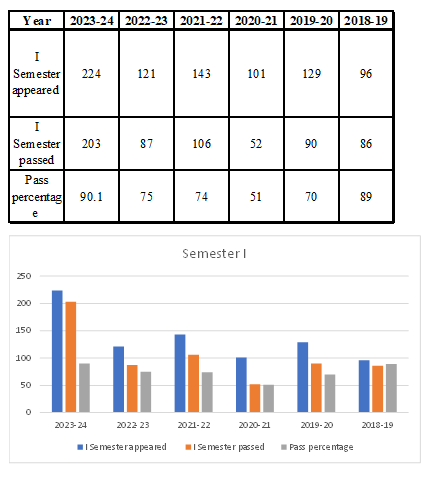 | Year | 2023-24 | 2022-23 | 2021-22 | 2020-21 | 2019-20 | 2018-19 |
|---|---|---|---|---|---|---|
| I Semester appeared | 224 | 121 | 143 | 101 | 129 | 96 |
| I Semester passed | 203 | 87 | 106 | 52 | 90 | 86 |
| Pass percentage | 90.1 | 75 | 74 | 51 | 70 | 89 |

Semester I

250
200
150
100
50
0

2023-24 2022-23 2021-22 2020-21 2019-20 2018-19

I Semester appeared I Semester passed Pass percentage